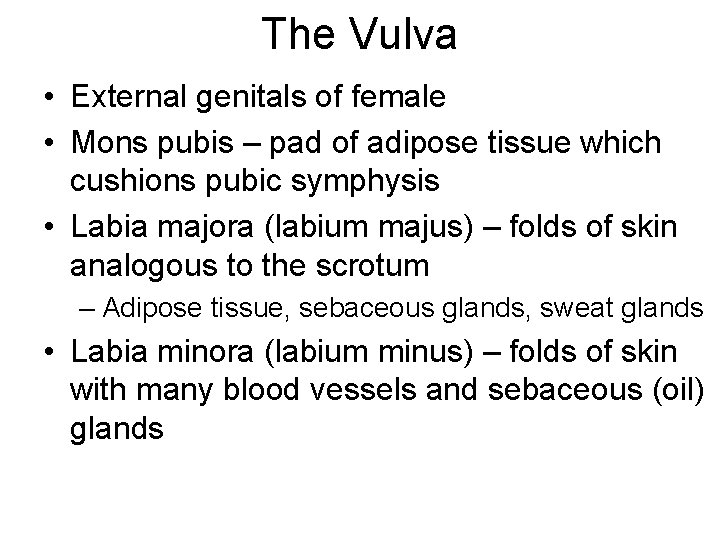 The Vulva

• External genitals of female
• Mons pubis – pad of adipose tissue which cushions pubic symphysis
• Labia majora (labium majus) – folds of skin analogous to the scrotum
  – Adipose tissue, sebaceous glands, sweat glands
• Labia minora (labium minus) – folds of skin with many blood vessels and sebaceous (oil) glands